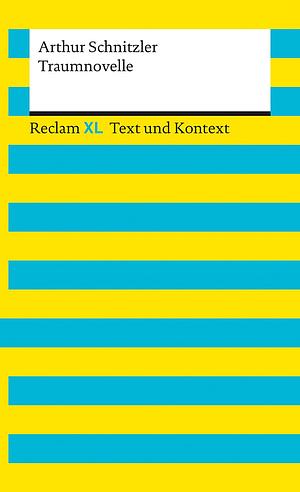 Arthur Schnitzler
Traumnovelle

Reclam XL Text und Kontext